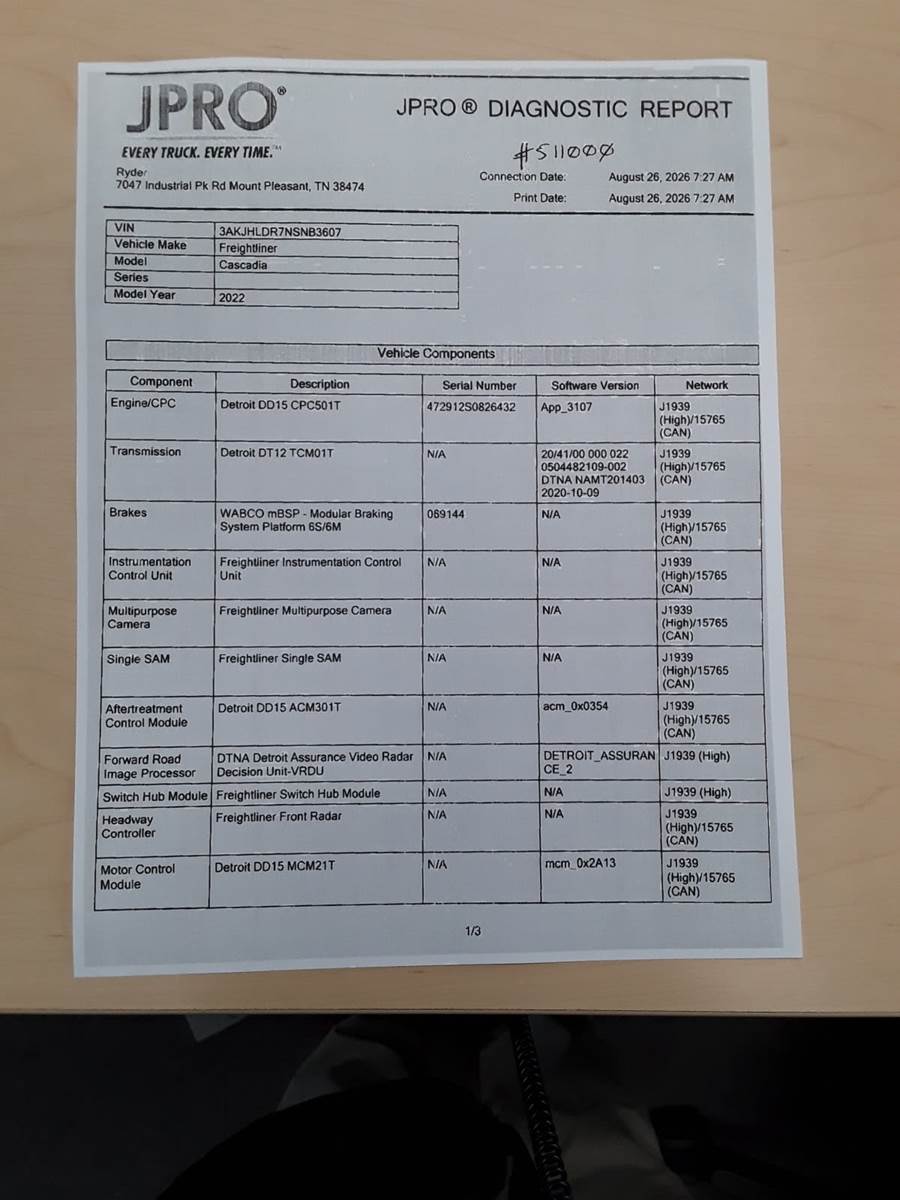 JPRO®
EVERY TRUCK. EVERY TIME.™

JPRO ® DIAGNOSTIC REPORT

#511000

Ryder
7047 Industrial Pk Rd Mount Pleasant, TN 38474

Connection Date: August 26, 2026 7:27 AM
Print Date: August 26, 2026 7:27 AM

| VIN | 3AKJHLDR7NSNB3607 |
|---|---|
| Vehicle Make | Freightliner |
| Model | Cascadia |
| Series | |
| Model Year | 2022 |

Vehicle Components

| Component | Description | Serial Number | Software Version | Network |
|---|---|---|---|---|
| Engine/CPC | Detroit DD15 CPC501T | 472912S0826432 | App_3107 | J1939 (High)/15765 (CAN) |
| Transmission | Detroit DT12 TCM01T | N/A | 20/41/00 000 022 0504482109-002 DTNA NAMT201403 2020-10-09 | J1939 (High)/15765 (CAN) |
| Brakes | WABCO mBSP - Modular Braking System Platform 6S/6M | 069144 | N/A | J1939 (High)/15765 (CAN) |
| Instrumentation Control Unit | Freightliner Instrumentation Control Unit | N/A | N/A | J1939 (High)/15765 (CAN) |
| Multipurpose Camera | Freightliner Multipurpose Camera | N/A | N/A | J1939 (High)/15765 (CAN) |
| Single SAM | Freightliner Single SAM | N/A | N/A | J1939 (High)/15765 (CAN) |
| Aftertreatment Control Module | Detroit DD15 ACM301T | N/A | acm_0x0354 | J1939 (High)/15765 (CAN) |
| Forward Road Image Processor | DTNA Detroit Assurance Video Radar Decision Unit-VRDU | N/A | DETROIT_ASSURANCE_2 | J1939 (High) |
| Switch Hub Module | Freightliner Switch Hub Module | N/A | N/A | J1939 (High) |
| Headway Controller | Freightliner Front Radar | N/A | N/A | J1939 (High)/15765 (CAN) |
| Motor Control Module | Detroit DD15 MCM21T | N/A | mcm_0x2A13 | J1939 (High)/15765 (CAN) |

1/3